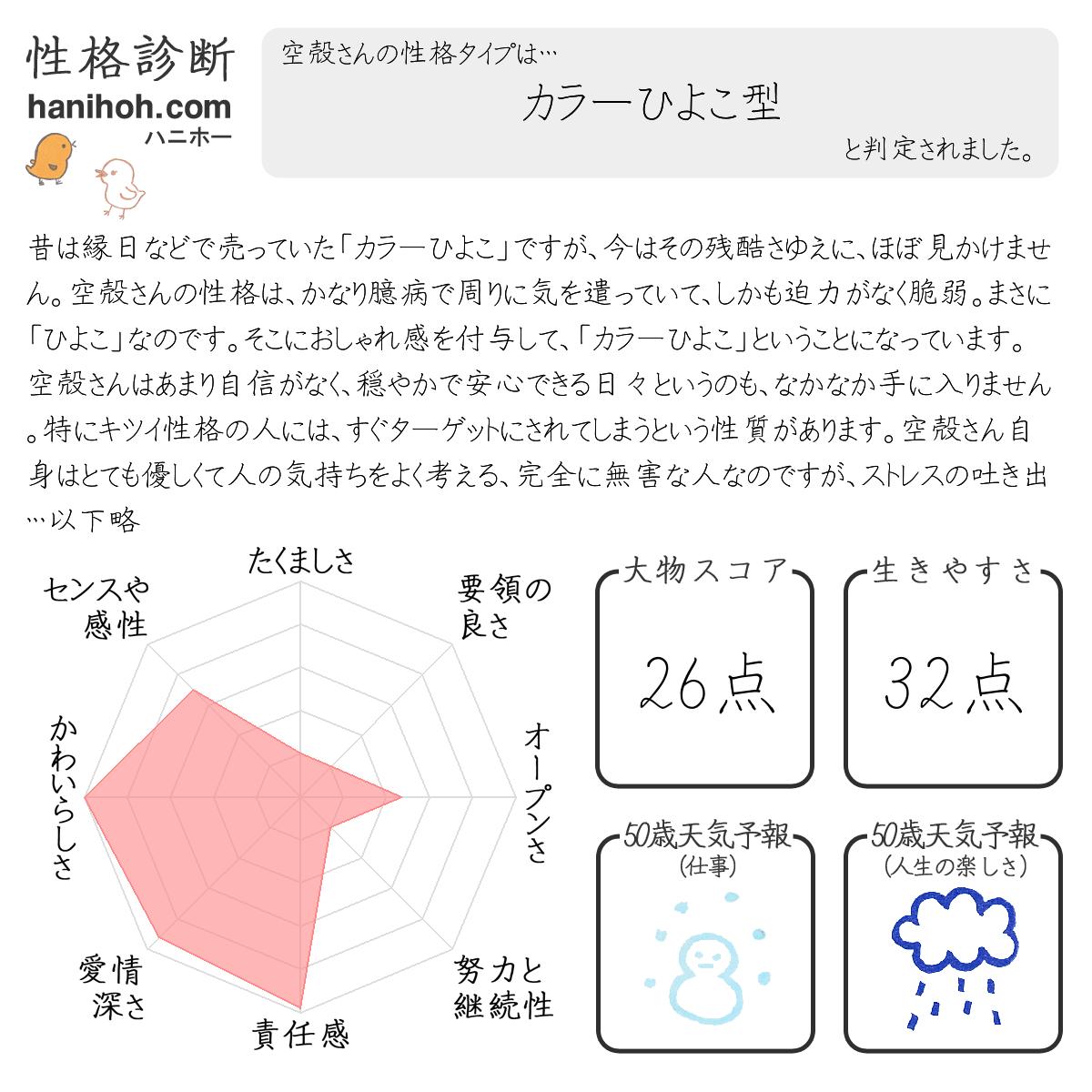 性格診断
hanihoh.com
ハニホー

空殻さんの性格タイプは…
カラーひよこ型
と判定されました。

昔は縁日などで売っていた「カラーひよこ」ですが、今はその残酷さゆえに、ほぼ見かけません。空殻さんの性格は、かなり臆病で周りに気を遣っていて、しかも迫力がなく脆弱。まさに「ひよこ」なのです。そこにおしゃれ感を付与して、「カラーひよこ」ということになっています。空殻さんはあまり自信がなく、穏やかで安心できる日々というのも、なかなか手に入りません。特にキツイ性格の人には、すぐターゲットにされてしまうという性質があります。空殻さん自身はとても優しくて人の気持ちをよく考える、完全に無害な人なのですが、ストレスの吐き出…以下略

たくましさ
要領の良さ
オープンさ
努力と継続性
責任感
愛情深さ
かわいらしさ
センスや感性

大物スコア
26点

生きやすさ
32点

50歳天気予報
(仕事)

50歳天気予報
(人生の楽しさ)